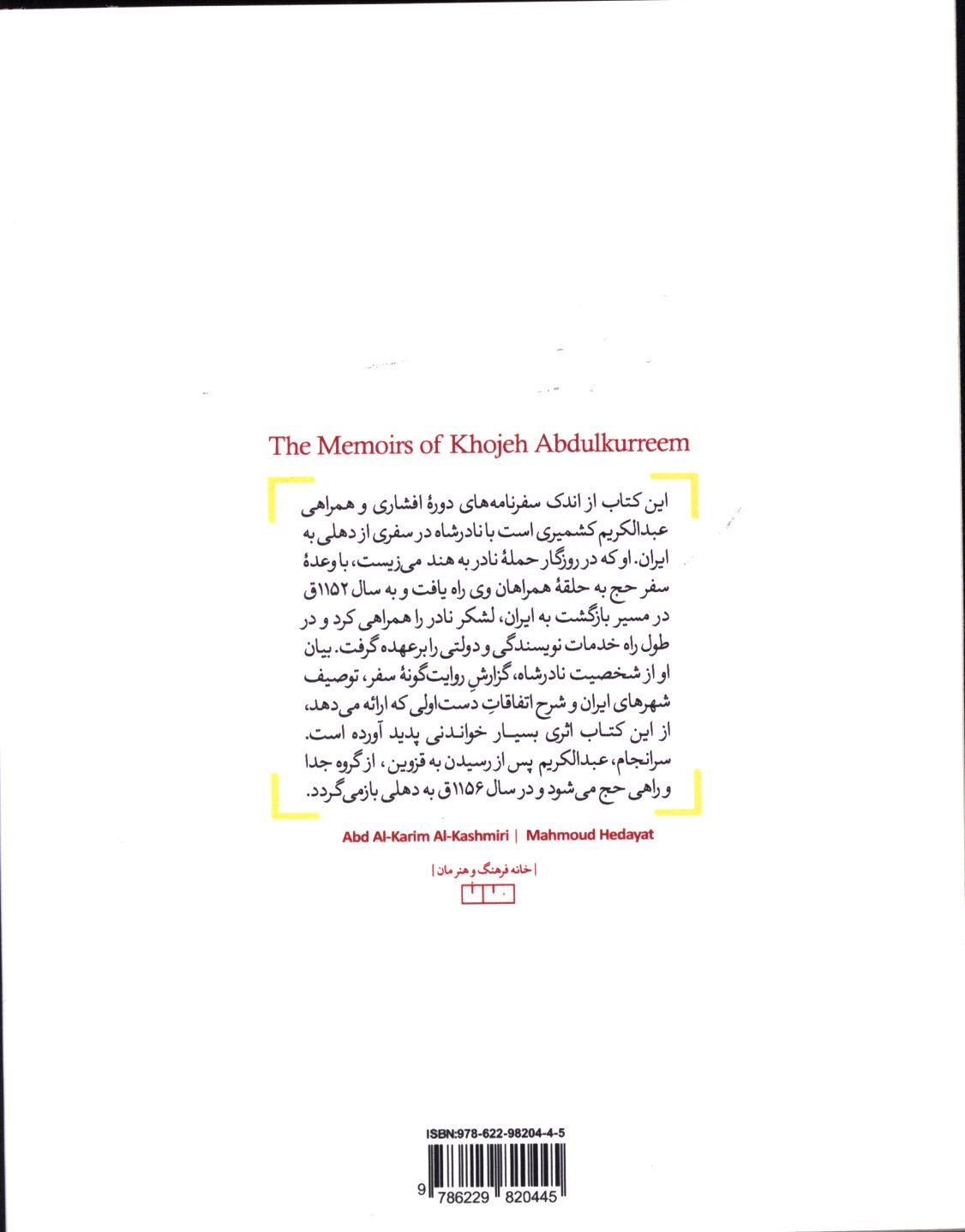 The Memoirs of Khojeh Abdulkurreem

این کتاب از اندک سفرنامه‌های دورهٔ افشاری و همراهی عبدالکریم کشمیری است با نادرشاه در سفری از دهلی به ایران. او که در روزگار حملهٔ نادر به هند می‌زیست، با وعدهٔ سفر حج به حلقهٔ همراهان وی راه یافت و به سال ۱۱۵۲ق در مسیر بازگشت به ایران، لشکر نادر را همراهی کرد و در طول راه خدمات نویسندگی و دولتی را برعهده گرفت. بیان او از شخصیت نادرشاه، گزارشِ روایت‌گونهٔ سفر، توصیف شهرهای ایران و شرح اتفاقاتِ دست‌اولی که ارائه می‌دهد، از این کتاب اثری بسیار خواندنی پدید آورده است. سرانجام، عبدالکریم پس از رسیدن به قزوین، از گروه جدا و راهی حج می‌شود و در سال ۱۱۵۶ق به دهلی بازمی‌گردد.

Abd Al-Karim Al-Kashmiri | Mahmoud Hedayat

| خانه فرهنگ و هنر مان |

ISBN:978-622-98204-4-5

9 786229 820445